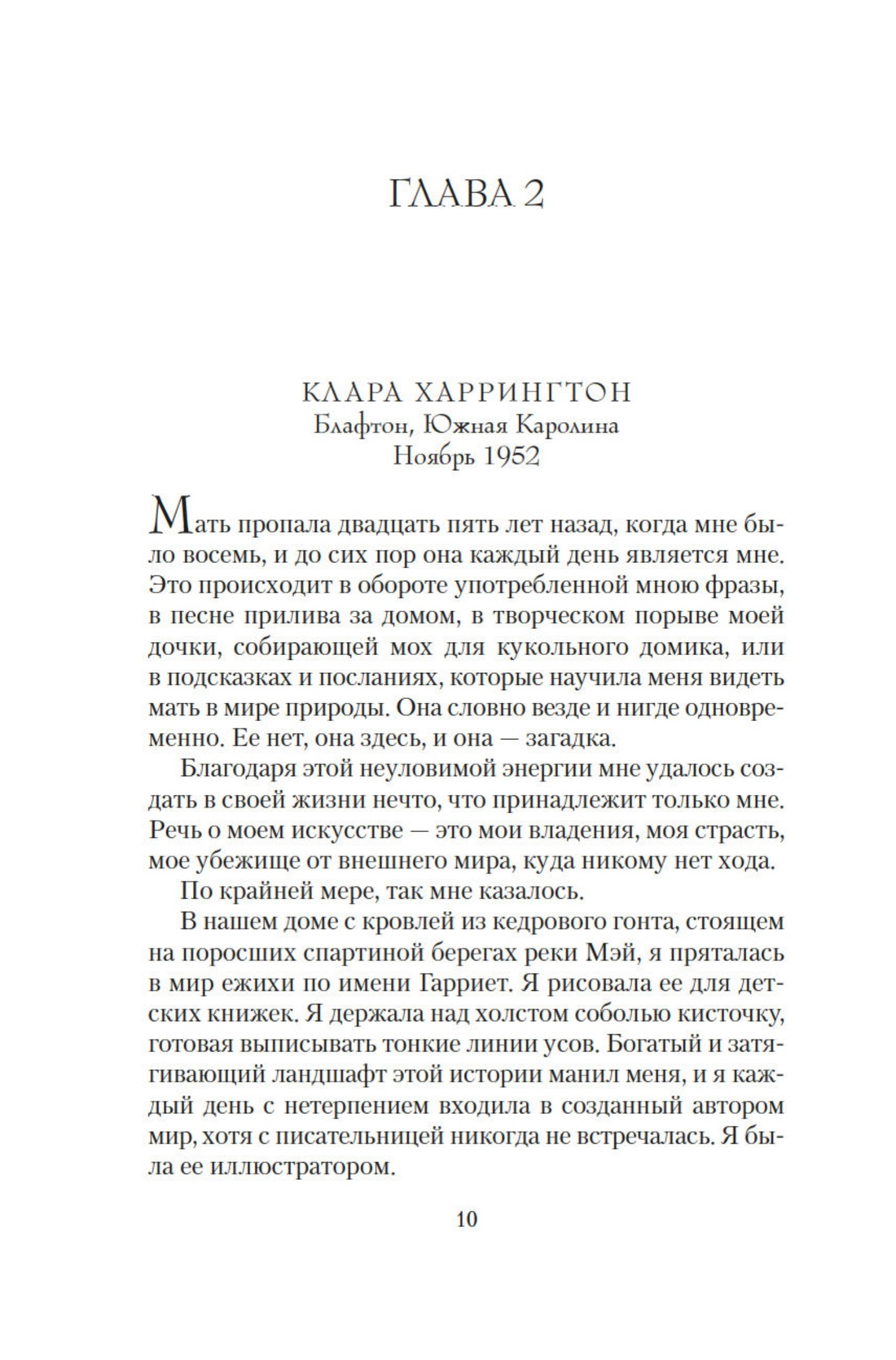 ГЛАВА 2

КЛАРА ХАРРИНГТОН
Блафтон, Южная Каролина
Ноябрь 1952

Мать пропала двадцать пять лет назад, когда мне было восемь, и до сих пор она каждый день является мне. Это происходит в обороте употребленной мною фразы, в песне прилива за домом, в творческом порыве моей дочки, собирающей мох для кукольного домика, или в подсказках и посланиях, которые научила меня видеть мать в мире природы. Она словно везде и нигде одновременно. Ее нет, она здесь, и она — загадка.

Благодаря этой неуловимой энергии мне удалось создать в своей жизни нечто, что принадлежит только мне. Речь о моем искусстве — это мои владения, моя страсть, мое убежище от внешнего мира, куда никому нет хода.

По крайней мере, так мне казалось.

В нашем доме с кровлей из кедрового гонта, стоящем на поросших спартиной берегах реки Мэй, я пряталась в мир ежихи по имени Гарриет. Я рисовала ее для детских книжек. Я держала над холстом соболью кисточку, готовая выписывать тонкие линии усов. Богатый и затягивающий ландшафт этой истории манил меня, и я каждый день с нетерпением входила в созданный автором мир, хотя с писательницей никогда не встречалась. Я была ее иллюстратором.

10